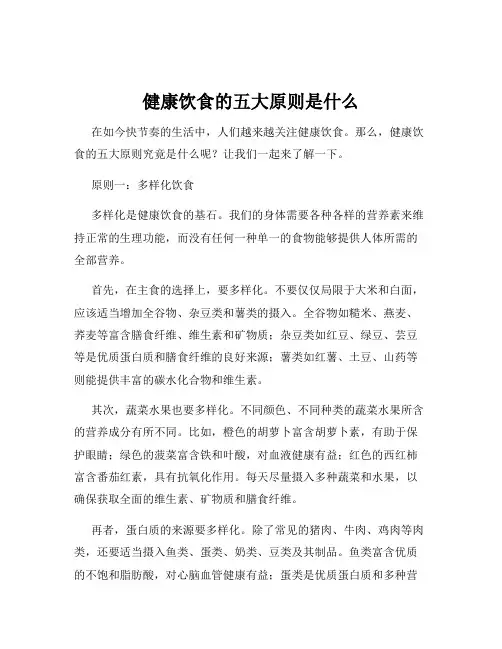 健康饮食的五大原则是什么

在如今快节奏的生活中，人们越来越关注健康饮食。那么，健康饮食的五大原则究竟是什么呢？让我们一起来了解一下。

原则一：多样化饮食

多样化是健康饮食的基石。我们的身体需要各种各样的营养素来维持正常的生理功能，而没有任何一种单一的食物能够提供人体所需的全部营养。

首先，在主食的选择上，要多样化。不要仅仅局限于大米和白面，应该适当增加全谷物、杂豆类和薯类的摄入。全谷物如糙米、燕麦、荞麦等富含膳食纤维、维生素和矿物质；杂豆类如红豆、绿豆、芸豆等是优质蛋白质和膳食纤维的良好来源；薯类如红薯、土豆、山药等则能提供丰富的碳水化合物和维生素。

其次，蔬菜水果也要多样化。不同颜色、不同种类的蔬菜水果所含的营养成分有所不同。比如，橙色的胡萝卜富含胡萝卜素，有助于保护眼睛；绿色的菠菜富含铁和叶酸，对血液健康有益；红色的西红柿富含番茄红素，具有抗氧化作用。每天尽量摄入多种蔬菜和水果，以确保获取全面的维生素、矿物质和膳食纤维。

再者，蛋白质的来源要多样化。除了常见的猪肉、牛肉、鸡肉等肉类，还要适当摄入鱼类、蛋类、奶类、豆类及其制品。鱼类富含优质的不饱和脂肪酸，对心脑血管健康有益；蛋类是优质蛋白质和多种营